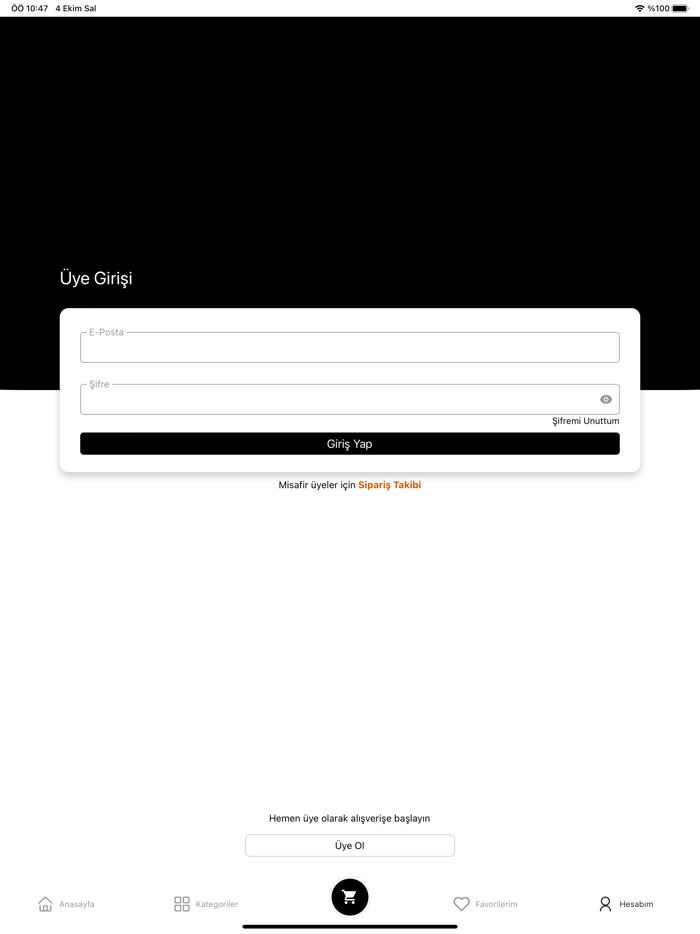 ÖÖ 10:47 4 Ekim Sal
%100

Üye Girişi

E-Posta

Şifre

Şifremi Unuttum

Giriş Yap

Misafir üyeler için Sipariş Takibi

Hemen üye olarak alışverişe başlayın

Üye Ol

Anasayfa
Kategoriler
Favorilerim
Hesabım